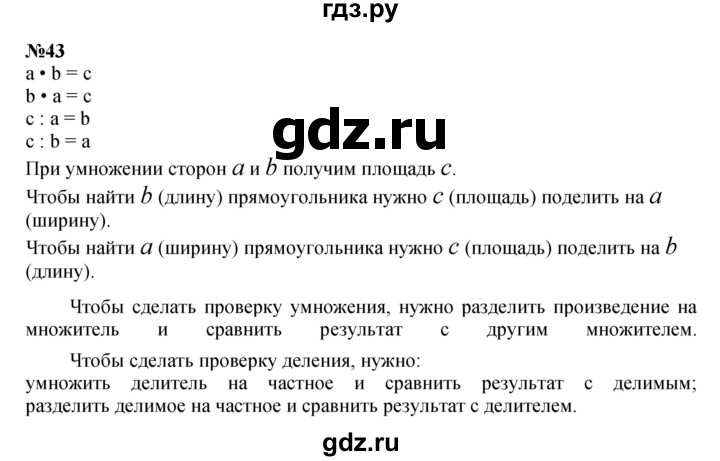 гдз.ру

№43
a • b = c
b • a = c
c : a = b
c : b = a

gdz.ru

При умножении сторон $a$ и $b$ получим площадь $c$.
Чтобы найти $b$ (длину) прямоугольника нужно $c$ (площадь) поделить на $a$ (ширину).
Чтобы найти $a$ (ширину) прямоугольника нужно $c$ (площадь) поделить на $b$ (длину).

Чтобы сделать проверку умножения, нужно разделить произведение на множитель и сравнить результат с другим множителем.

Чтобы сделать проверку деления, нужно:
умножить делитель на частное и сравнить результат с делимым; разделить делимое на частное и сравнить результат с делителем.

gdz.ru